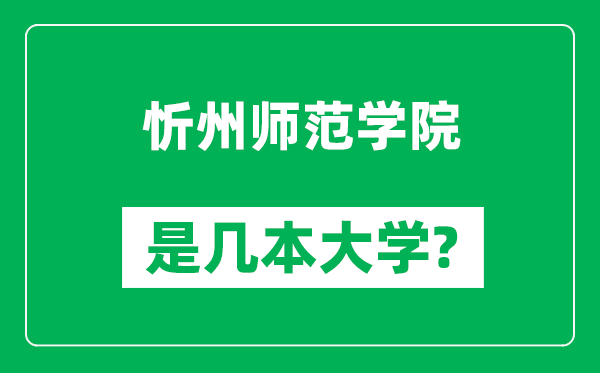 忻州师范学院

是几本大学？